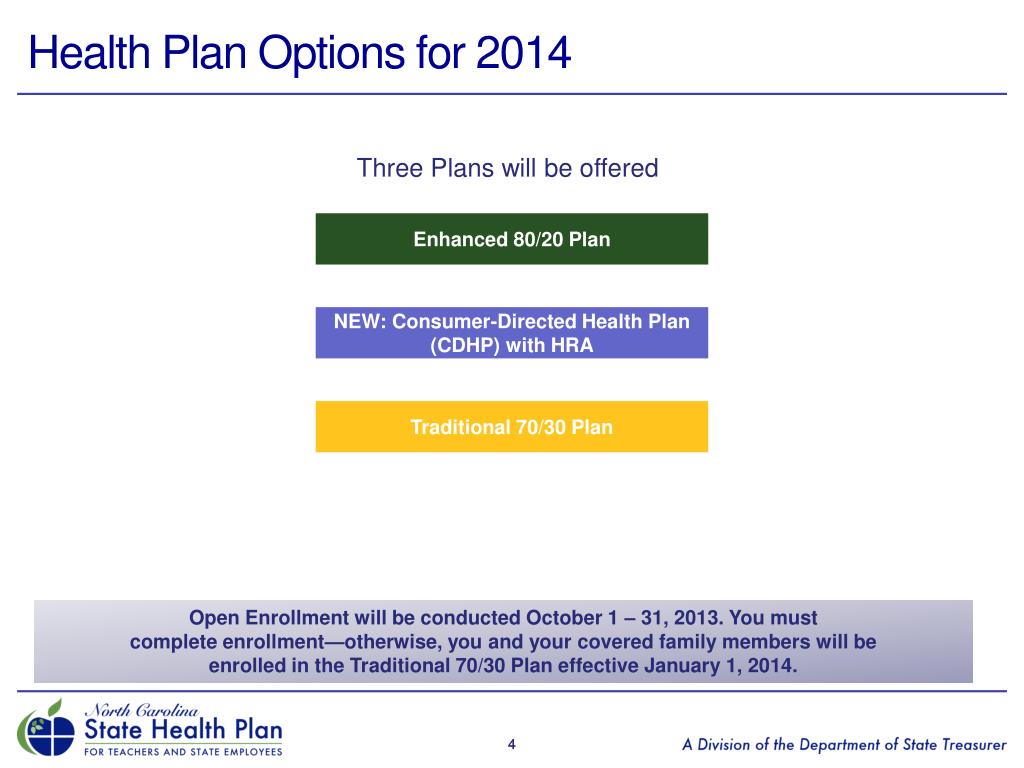 Health Plan Options for 2014

Three Plans will be offered

Enhanced 80/20 Plan

NEW: Consumer-Directed Health Plan (CDHP) with HRA

Traditional 70/30 Plan

Open Enrollment will be conducted October 1 – 31, 2013. You must complete enrollment—otherwise, you and your covered family members will be enrolled in the Traditional 70/30 Plan effective January 1, 2014.

North Carolina
State Health Plan
FOR TEACHERS AND STATE EMPLOYEES

4

A Division of the Department of State Treasurer